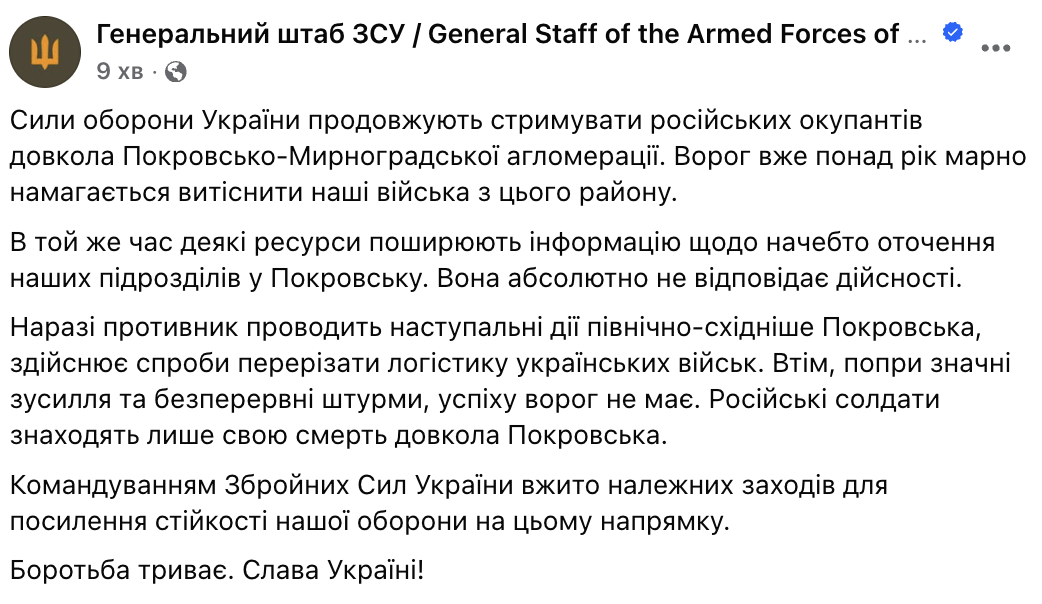 Генеральний штаб ЗСУ / General Staff of the Armed Forces of ...
9 хв ·

Сили оборони України продовжують стримувати російських окупантів довкола Покровсько-Мирноградської агломерації. Ворог вже понад рік марно намагається витіснити наші війська з цього району.

В той же час деякі ресурси поширюють інформацію щодо начебто оточення наших підрозділів у Покровську. Вона абсолютно не відповідає дійсності.

Наразі противник проводить наступальні дії північно-східніше Покровська, здійснює спроби перерізати логістику українських військ. Втім, попри значні зусилля та безперервні штурми, успіху ворог не має. Російські солдати знаходять лише свою смерть довкола Покровська.

Командуванням Збройних Сил України вжито належних заходів для посилення стійкості нашої оборони на цьому напрямку.

Боротьба триває. Слава Україні!